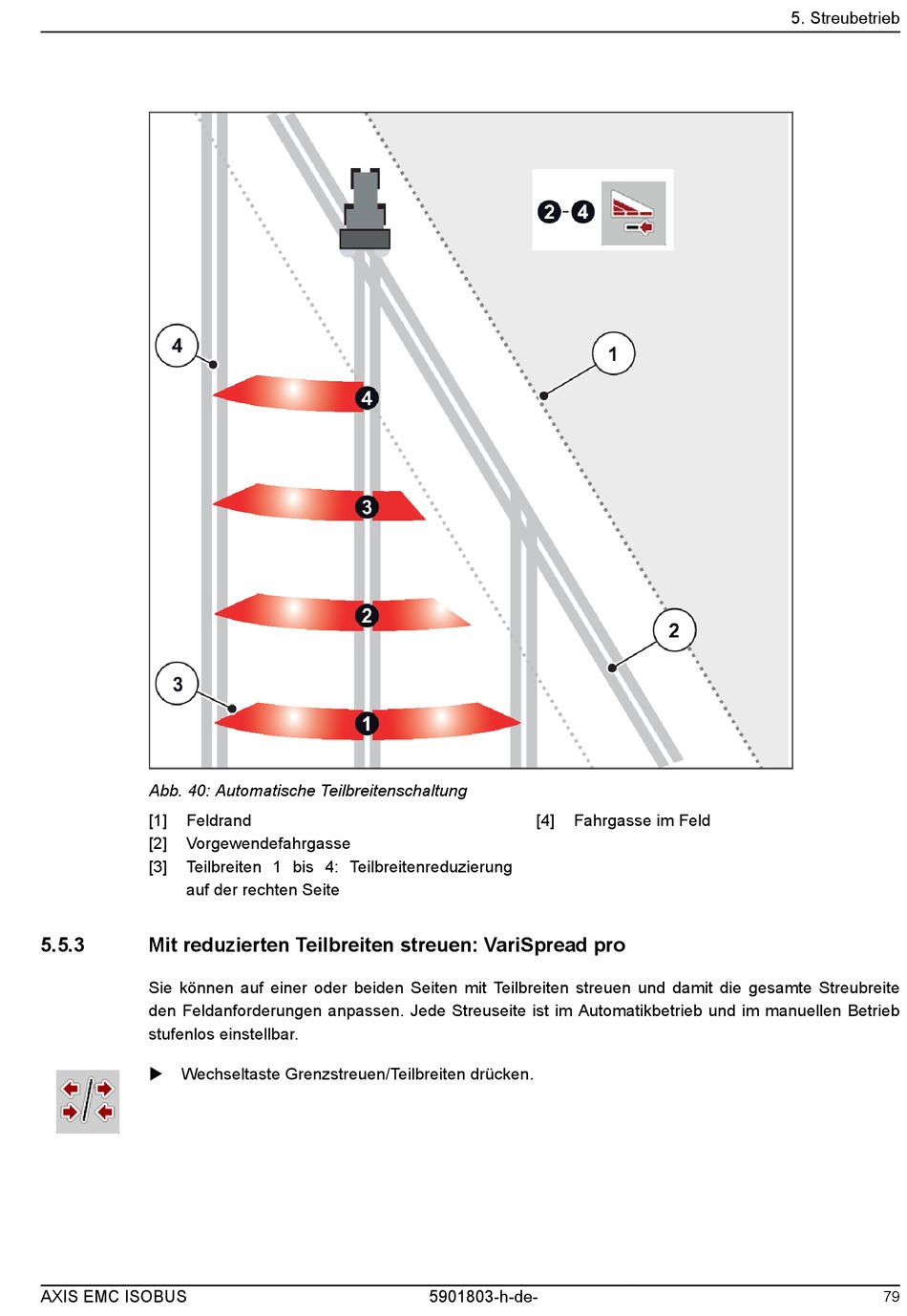 5. Streubetrieb

2-4

4

1

4

3

2

2

3

1

Abb. 40: Automatische Teilbreitenschaltung

[1] Feldrand
[2] Vorgewendefahrgasse
[3] Teilbreiten 1 bis 4: Teilbreitenreduzierung auf der rechten Seite

[4] Fahrgasse im Feld

5.5.3 Mit reduzierten Teilbreiten streuen: VariSpread pro

Sie können auf einer oder beiden Seiten mit Teilbreiten streuen und damit die gesamte Streubreite den Feldanforderungen anpassen. Jede Streuseite ist im Automatikbetrieb und im manuellen Betrieb stufenlos einstellbar.

▶ Wechseltaste Grenzstreuen/Teilbreiten drücken.

AXIS EMC ISOBUS 5901803-h-de- 79